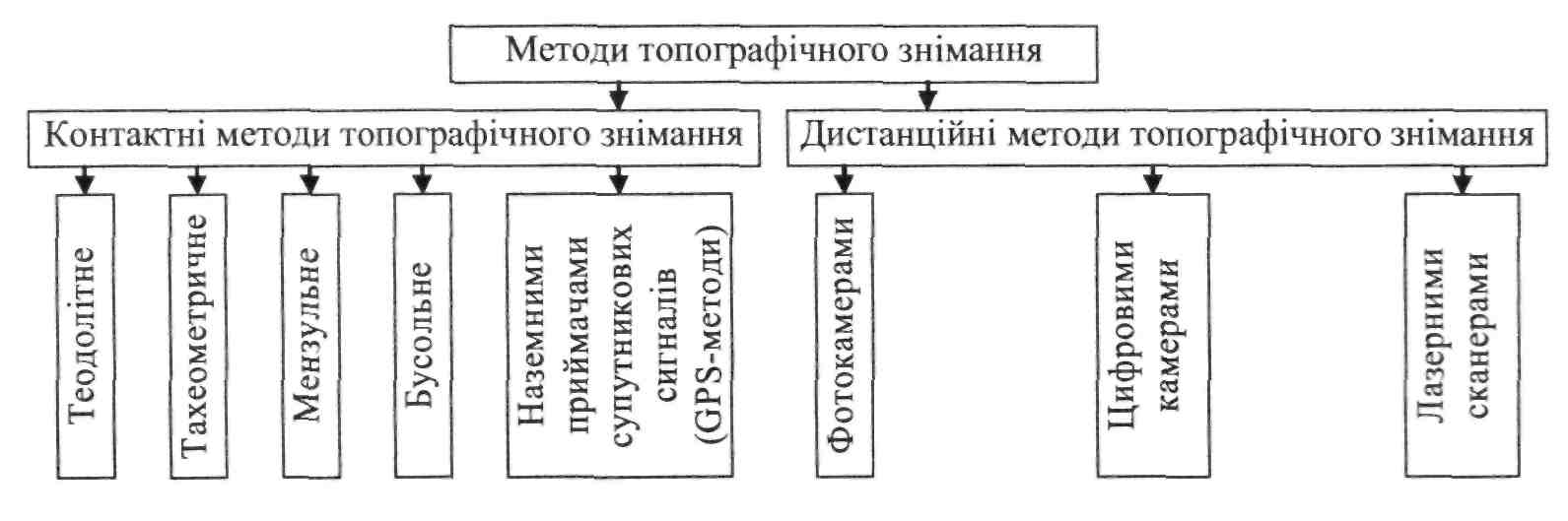 Методи топографічного знімання

Контактні методи топографічного знімання

Дистанційні методи топографічного знімання

Теодолітне

Тахеометричне

Мензульне

Бусольне

Наземними приймачами супутникових сигналів (GPS-методи)

Фотокамерами

Цифровими камерами

Лазерними сканерами